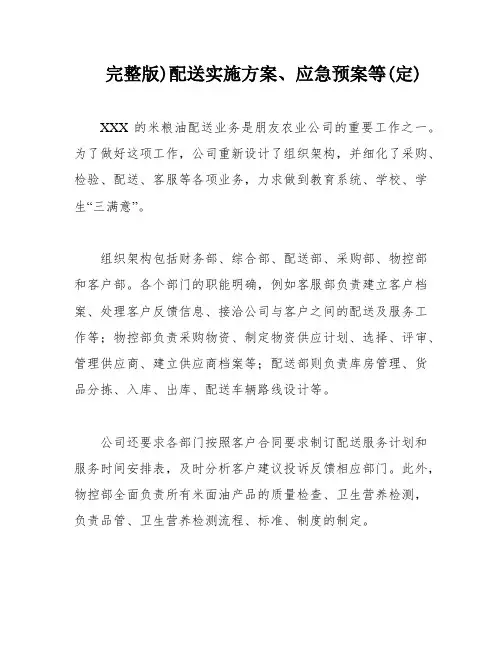 完整版)配送实施方案、应急预案等(定)

XXX 的米粮油配送业务是朋友农业公司的重要工作之一。为了做好这项工作，公司重新设计了组织架构，并细化了采购、检验、配送、客服等各项业务，力求做到教育系统、学校、学生“三满意”。

组织架构包括财务部、综合部、配送部、采购部、物控部和客户部。各个部门的职能明确，例如客服部负责建立客户档案、处理客户反馈信息、接洽公司与客户之间的配送及服务工作等；物控部负责采购物资、制定物资供应计划、选择、评审、管理供应商、建立供应商档案等；配送部则负责库房管理、货品分拣、入库、出库、配送车辆路线设计等。

公司还要求各部门按照客户合同要求制订配送服务计划和服务时间安排表，及时分析客户建议投诉反馈相应部门。此外，物控部全面负责所有米面油产品的质量检查、卫生营养检测，负责品管、卫生营养检测流程、标准、制度的制定。